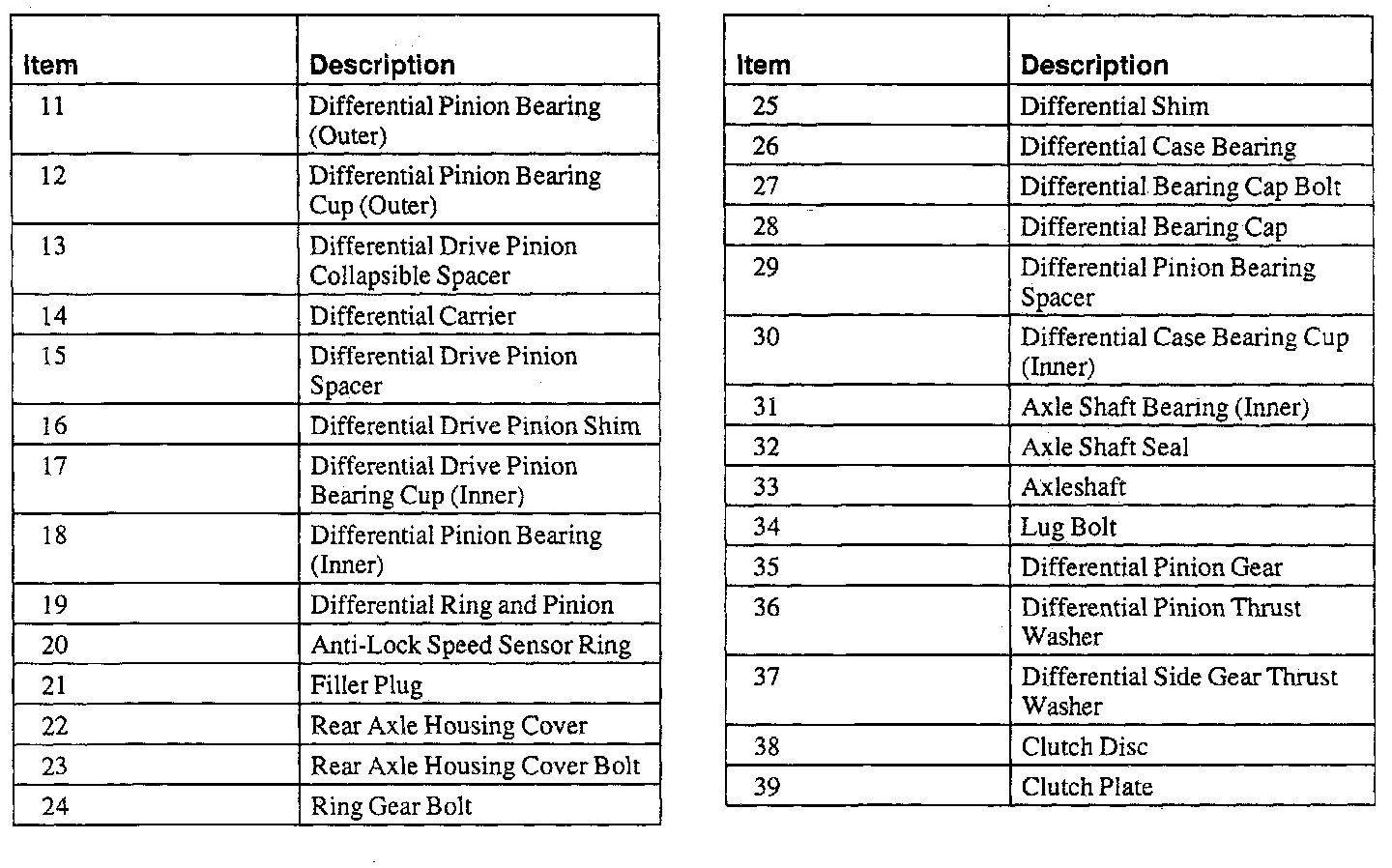 | Item | Description |
|---|---|
| 11 | Differential Pinion Bearing (Outer) |
| 12 | Differential Pinion Bearing Cup (Outer) |
| 13 | Differential Drive Pinion Collapsible Spacer |
| 14 | Differential Carrier |
| 15 | Differential Drive Pinion Spacer |
| 16 | Differential Drive Pinion Shim |
| 17 | Differential Drive Pinion Bearing Cup (Inner) |
| 18 | Differential Pinion Bearing (Inner) |
| 19 | Differential Ring and Pinion |
| 20 | Anti-Lock Speed Sensor Ring |
| 21 | Filler Plug |
| 22 | Rear Axle Housing Cover |
| 23 | Rear Axle Housing Cover Bolt |
| 24 | Ring Gear Bolt |

| Item | Description |
|---|---|
| 25 | Differential Shim |
| 26 | Differential Case Bearing |
| 27 | Differential Bearing Cap Bolt |
| 28 | Differential Bearing Cap |
| 29 | Differential Pinion Bearing Spacer |
| 30 | Differential Case Bearing Cup (Inner) |
| 31 | Axle Shaft Bearing (Inner) |
| 32 | Axle Shaft Seal |
| 33 | Axleshaft |
| 34 | Lug Bolt |
| 35 | Differential Pinion Gear |
| 36 | Differential Pinion Thrust Washer |
| 37 | Differential Side Gear Thrust Washer |
| 38 | Clutch Disc |
| 39 | Clutch Plate |